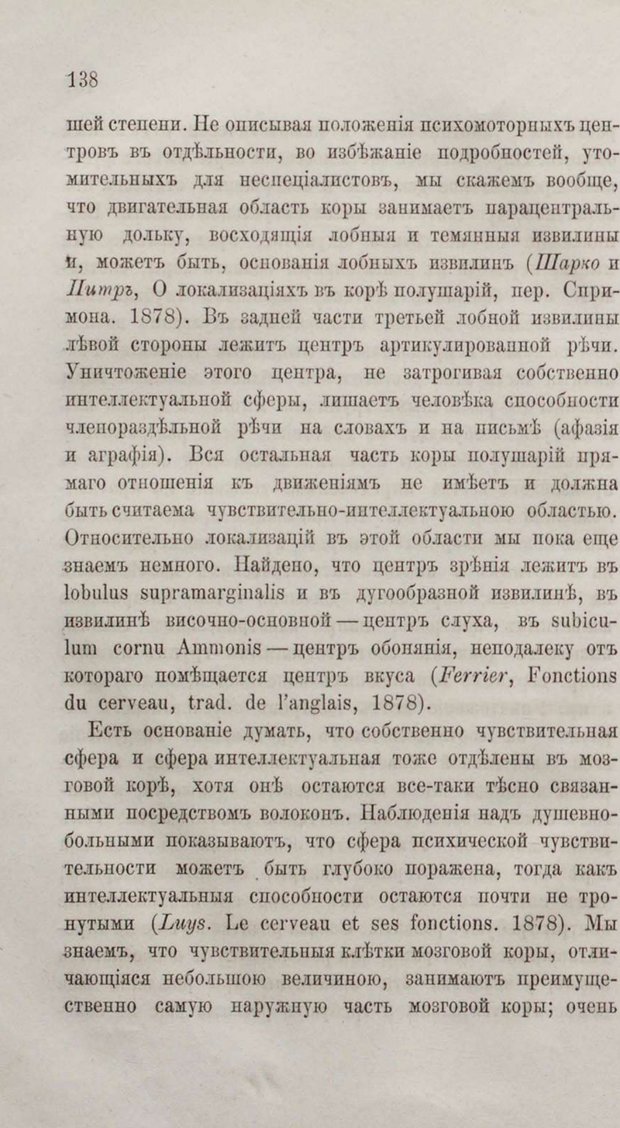 138

шей степени. Не описывая положенія психомоторныхъ центровъ въ отдѣльности, во избѣжаніе подробностей, утомительныхъ для неспеціалистовъ, мы скажемъ вообще, что двигательная область коры занимаетъ парацентральную дольку, восходящія лобныя и темянныя извилины и, можетъ быть, основанія лобныхъ извилинъ (Шарко и Питръ, О локализаціяхъ въ корѣ полушарій, пер. Спримона. 1878). Въ задней части третьей лобной извилины лѣвой стороны лежитъ центръ артикулированной рѣчи. Уничтоженіе этого центра, не затрогивая собственно интеллектуальной сферы, лишаетъ человѣка способности членораздѣльной рѣчи на словахъ и на письмѣ (афазія и аграфія). Вся остальная часть коры полушарій прямаго отношенія къ движеніямъ не имѣетъ и должна быть считаема чувствительно-интеллектуальною областью. Относительно локализацій въ этой области мы пока еще знаемъ немного. Найдено, что центръ зрѣнія лежитъ въ lobulus supramarginalis и въ дугообразной извилинѣ, въ извилинѣ височно-основной — центръ слуха, въ subiculum cornu Ammonis — центръ обонянія, неподалеку отъ котораго помѣщается центръ вкуса (Ferrier, Fonctions du cerveau, trad. de l'anglais, 1878).

Есть основаніе думать, что собственно чувствительная сфера и сфера интеллектуальная тоже отдѣлены въ мозговой корѣ, хотя онѣ остаются все-таки тѣсно связанными посредствомъ волоконъ. Наблюденія надъ душевнобольными показываютъ, что сфера психической чувствительности можетъ быть глубоко поражена, тогда какъ интеллектуальныя способности остаются почти не тронутыми (Luys. Le cerveau et ses fonctions. 1878). Мы знаемъ, что чувствительныя клѣтки мозговой коры, отличающіяся небольшою величиною, занимаютъ преимущественно самую наружную часть мозговой коры; очень